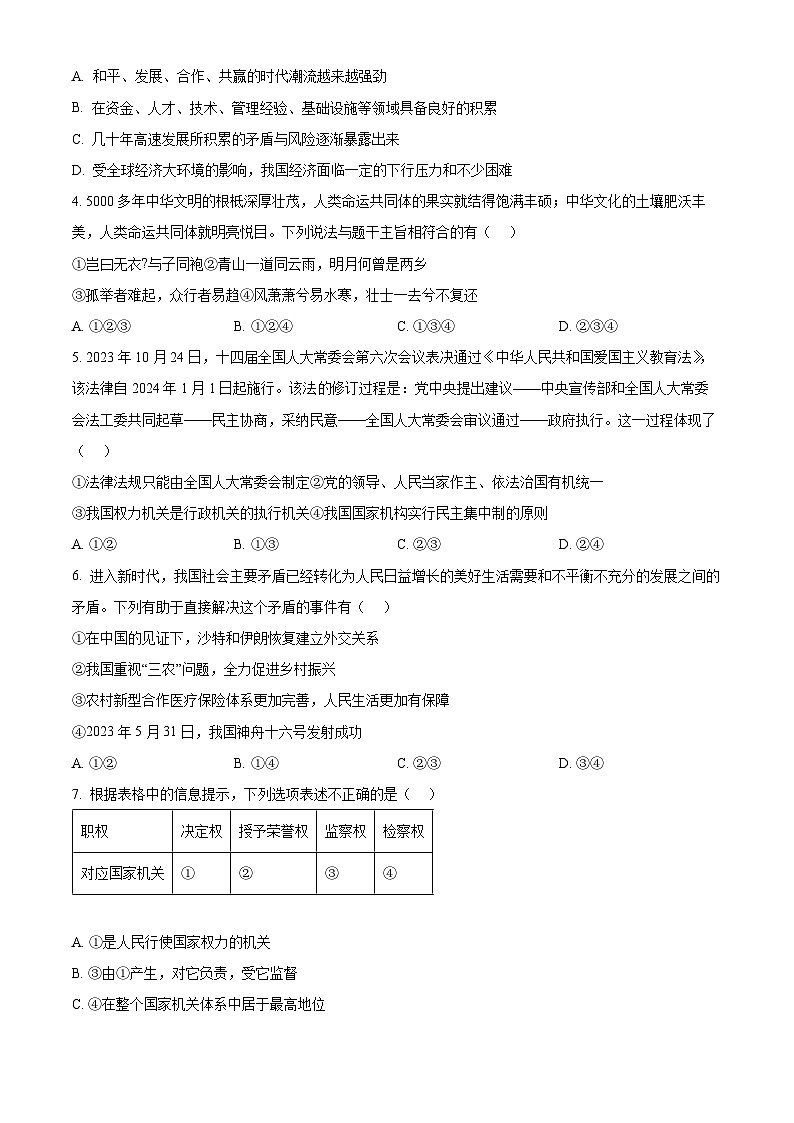 A. 和平、发展、合作、共赢的时代潮流越来越强劲

B. 在资金、人才、技术、管理经验、基础设施等领域具备良好的积累

C. 几十年高速发展所积累的矛盾与风险逐渐暴露出来

D. 受全球经济大环境的影响，我国经济面临一定的下行压力和不少困难

4. 5000 多年中华文明的根柢深厚壮茂，人类命运共同体的果实就结得饱满丰硕；中华文化的土壤肥沃丰美，人类命运共同体就明亮悦目。下列说法与题干主旨相符合的有（　）

①岂曰无衣?与子同袍②青山一道同云雨，明月何曾是两乡

③孤举者难起，众行者易趋④风萧萧兮易水寒，壮士一去兮不复还

A. ①②③　　B. ①②④　　C. ①③④　　D. ②③④

5. 2023 年 10 月 24 日，十四届全国人大常委会第六次会议表决通过《中华人民共和国爱国主义教育法》，该法律自 2024 年 1 月 1 日起施行。该法的修订过程是：党中央提出建议——中央宣传部和全国人大常委会法工委共同起草——民主协商，采纳民意——全国人大常委会审议通过——政府执行。这一过程体现了（　）

①法律法规只能由全国人大常委会制定②党的领导、人民当家作主、依法治国有机统一

③我国权力机关是行政机关的执行机关④我国国家机构实行民主集中制的原则

A. ①②　　B. ①③　　C. ②③　　D. ②④

6. 进入新时代，我国社会主要矛盾已经转化为人民日益增长的美好生活需要和不平衡不充分的发展之间的矛盾。下列有助于直接解决这个矛盾的事件有（　）

①在中国的见证下，沙特和伊朗恢复建立外交关系

②我国重视“三农”问题，全力促进乡村振兴

③农村新型合作医疗保险体系更加完善，人民生活更加有保障

④2023 年 5 月 31 日，我国神舟十六号发射成功

A. ①②　　B. ①④　　C. ②③　　D. ③④

7. 根据表格中的信息提示，下列选项表述不正确的是（　）

| 职权 | 决定权 | 授予荣誉权 | 监察权 | 检察权 |
|---|---|---|---|---|
| 对应国家机关 | ① | ② | ③ | ④ |

A. ①是人民行使国家权力的机关

B. ③由①产生，对它负责，受它监督

C. ④在整个国家机关体系中居于最高地位